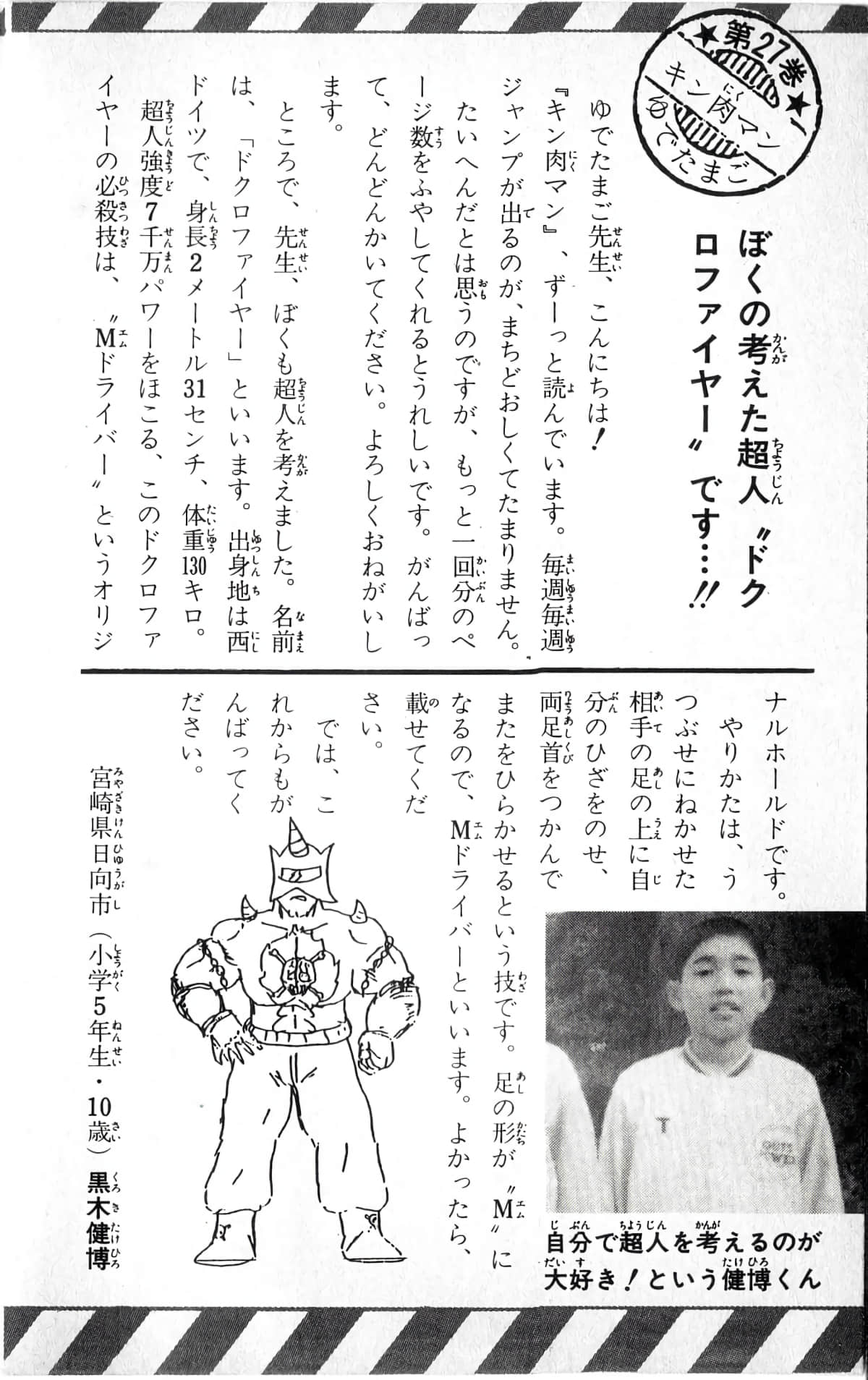 ★第27巻★
キン肉マン
ゆでたまご

ぼくの考えた超人〝ドクロファイヤー〟です…!!

ゆでたまご先生、こんにちは!
『キン肉マン』、ずーっと読んでいます。毎週毎週ジャンプが出るのが、まちどおしくてたまりません。たいへんだとは思うのですが、もっと一回分のページ数をふやしてくれるとうれしいです。がんばって、どんどんかいてください。よろしくおねがいします。
ところで、先生、ぼくも超人を考えました。名前は、「ドクロファイヤー」といいます。出身地は西ドイツで、身長2メートル31センチ、体重130キロ。超人強度7千万パワーをほこる、このドクロファイヤーの必殺技は、〝Mドライバー〟というオリジナルホールドです。
やりかたは、うつぶせにねかせた相手の足の上に自分のひざをのせ、両足首をつかんでまたをひらかせるという技です。足の形が〝M〟になるので、Mドライバーといいます。よかったら、載せてください。
では、これからもがんばってください。

宮崎県日向市(小学5年生・10歳)黒木健博

自分で超人を考えるのが大好き!という健博くん